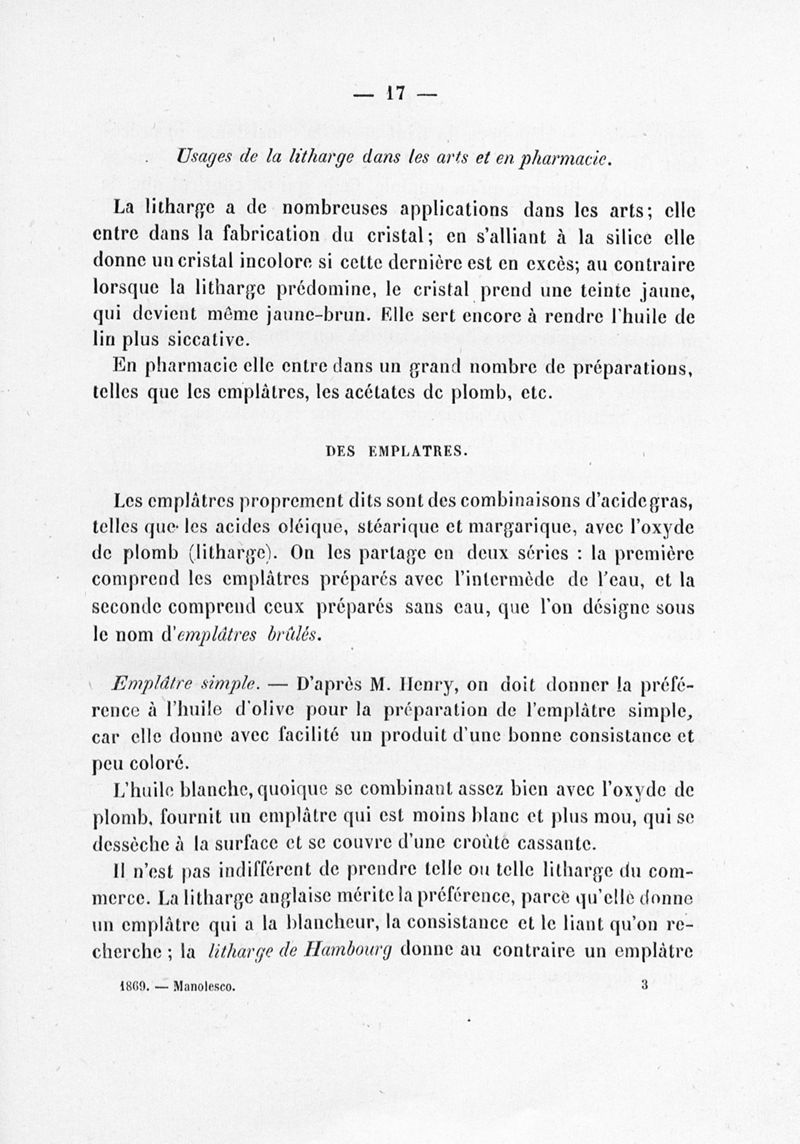 — 17 —

Usages de la litharge dans les arts et en pharmacie.

La litharge a de nombreuses applications dans les arts; elle entre dans la fabrication du cristal; en s'alliant à la silice elle donne un cristal incolore si cette dernière est en excès; au contraire lorsque la litharge prédomine, le cristal prend une teinte jaune, qui devient même jaune-brun. Elle sert encore à rendre l'huile de lin plus siccative.

En pharmacie elle entre dans un grand nombre de préparations, telles que les emplâtres, les acétates de plomb, etc.

DES EMPLATRES.

Les emplâtres proprement dits sont des combinaisons d'acide gras, telles que les acides oléique, stéarique et margarique, avec l'oxyde de plomb (litharge). On les partage en deux séries : la première comprend les emplâtres préparés avec l'intermède de l'eau, et la seconde comprend ceux préparés sans eau, que l'on désigne sous le nom d'emplâtres brûlés.

Emplâtre simple. — D'après M. Henry, on doit donner la préférence à l'huile d'olive pour la préparation de l'emplâtre simple, car elle donne avec facilité un produit d'une bonne consistance et peu coloré.

L'huile blanche, quoique se combinant assez bien avec l'oxyde de plomb, fournit un emplâtre qui est moins blanc et plus mou, qui se dessèche à la surface et se couvre d'une croûte cassante.

Il n'est pas indifférent de prendre telle ou telle litharge du commerce. La litharge anglaise mérite la préférence, parce qu'elle donne un emplâtre qui a la blancheur, la consistance et le liant qu'on recherche ; la litharge de Hambourg donne au contraire un emplâtre

1869. — Manolesco. 3